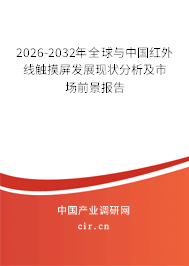 2026-2032年全球与中国红外线触摸屏发展现状分析及市场前景报告

中国产业调研网
cir.cn